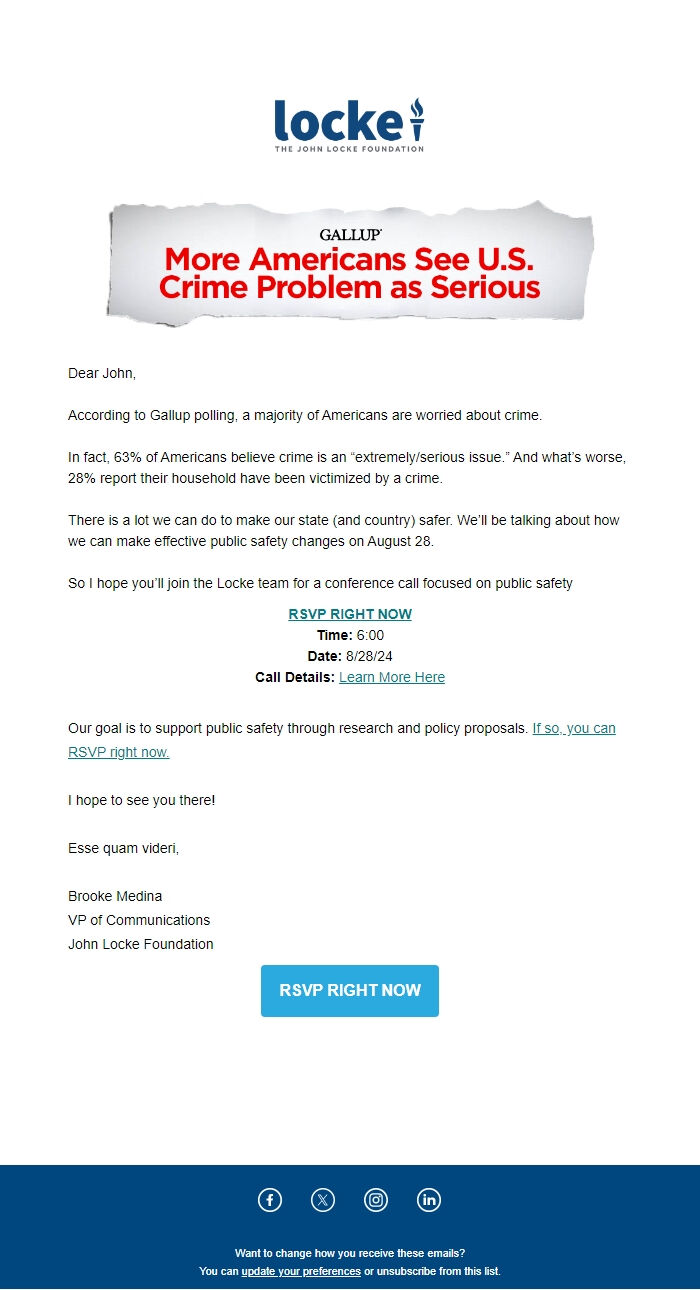 locke
THE JOHN LOCKE FOUNDATION

GALLUP
More Americans See U.S. Crime Problem as Serious

Dear John,

According to Gallup polling, a majority of Americans are worried about crime.

In fact, 63% of Americans believe crime is an “extremely/serious issue.” And what’s worse, 28% report their household have been victimized by a crime.

There is a lot we can do to make our state (and country) safer. We’ll be talking about how we can make effective public safety changes on August 28.

So I hope you’ll join the Locke team for a conference call focused on public safety

RSVP RIGHT NOW
Time: 6:00
Date: 8/28/24
Call Details: Learn More Here

Our goal is to support public safety through research and policy proposals. If so, you can RSVP right now.

I hope to see you there!

Esse quam videri,

Brooke Medina
VP of Communications
John Locke Foundation

RSVP RIGHT NOW

Want to change how you receive these emails?
You can update your preferences or unsubscribe from this list.